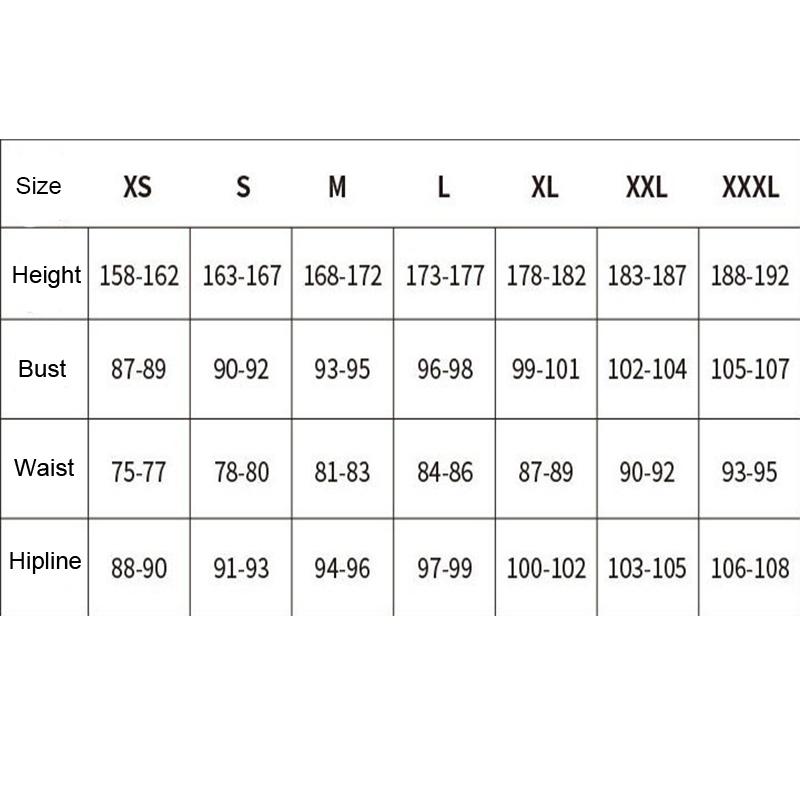 | Size | XS | S | M | L | XL | XXL | XXXL |
|---|---|---|---|---|---|---|---|
| Height | 158-162 | 163-167 | 168-172 | 173-177 | 178-182 | 183-187 | 188-192 |
| Bust | 87-89 | 90-92 | 93-95 | 96-98 | 99-101 | 102-104 | 105-107 |
| Waist | 75-77 | 78-80 | 81-83 | 84-86 | 87-89 | 90-92 | 93-95 |
| Hipline | 88-90 | 91-93 | 94-96 | 97-99 | 100-102 | 103-105 | 106-108 |